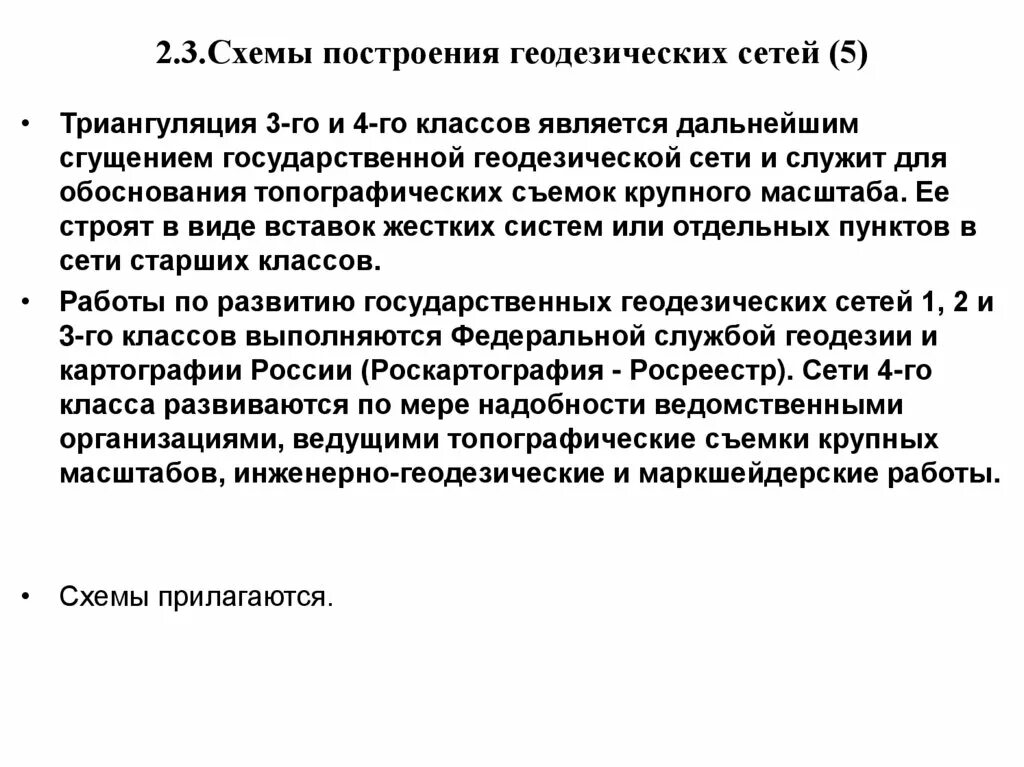 2.3.Схемы построения геодезических сетей (5)

• Триангуляция 3-го и 4-го классов является дальнейшим сгущением государственной геодезической сети и служит для обоснования топографических съемок крупного масштаба. Ее строят в виде вставок жестких систем или отдельных пунктов в сети старших классов.

• Работы по развитию государственных геодезических сетей 1, 2 и 3-го классов выполняются Федеральной службой геодезии и картографии России (Роскартография - Росреестр). Сети 4-го класса развиваются по мере надобности ведомственными организациями, ведущими топографические съемки крупных масштабов, инженерно-геодезические и маркшейдерские работы.

• Схемы прилагаются.